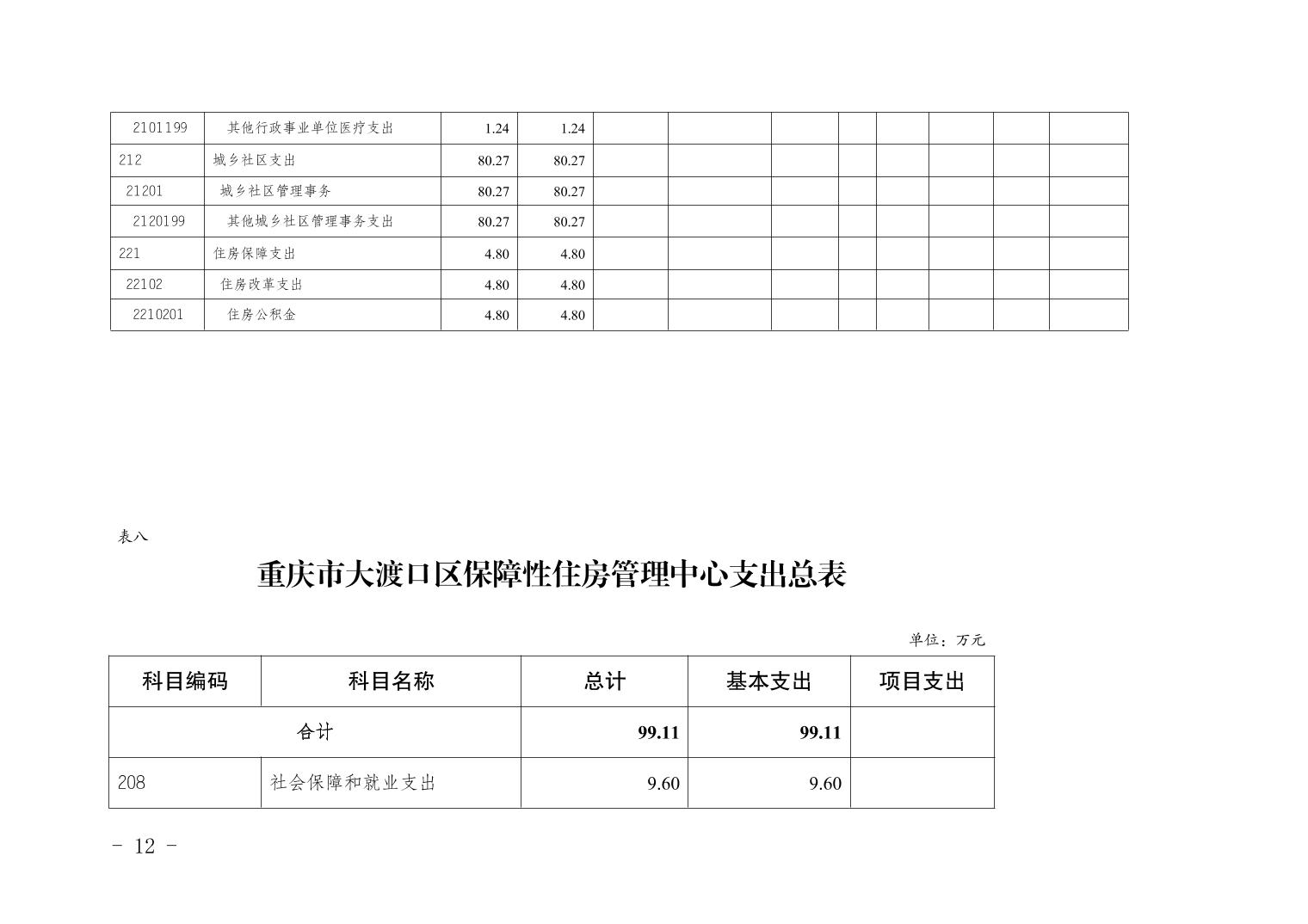 | 2101199 | 其他行政事业单位医疗支出 | 1.24 | 1.24 |  |  |  |  |  |  |  |  |
|---|---|---|---|---|---|---|---|---|---|---|---|
| 212 | 城乡社区支出 | 80.27 | 80.27 |  |  |  |  |  |  |  |  |
| 21201 | 城乡社区管理事务 | 80.27 | 80.27 |  |  |  |  |  |  |  |  |
| 2120199 | 其他城乡社区管理事务支出 | 80.27 | 80.27 |  |  |  |  |  |  |  |  |
| 221 | 住房保障支出 | 4.80 | 4.80 |  |  |  |  |  |  |  |  |
| 22102 | 住房改革支出 | 4.80 | 4.80 |  |  |  |  |  |  |  |  |
| 2210201 | 住房公积金 | 4.80 | 4.80 |  |  |  |  |  |  |  |  |

表八

重庆市大渡口区保障性住房管理中心支出总表

单位：万元

| 科目编码 | 科目名称 | 总计 | 基本支出 | 项目支出 |
|---|---|---|---|---|
| 合计 |  | 99.11 | 99.11 |  |
| 208 | 社会保障和就业支出 | 9.60 | 9.60 |  |

- 12 -